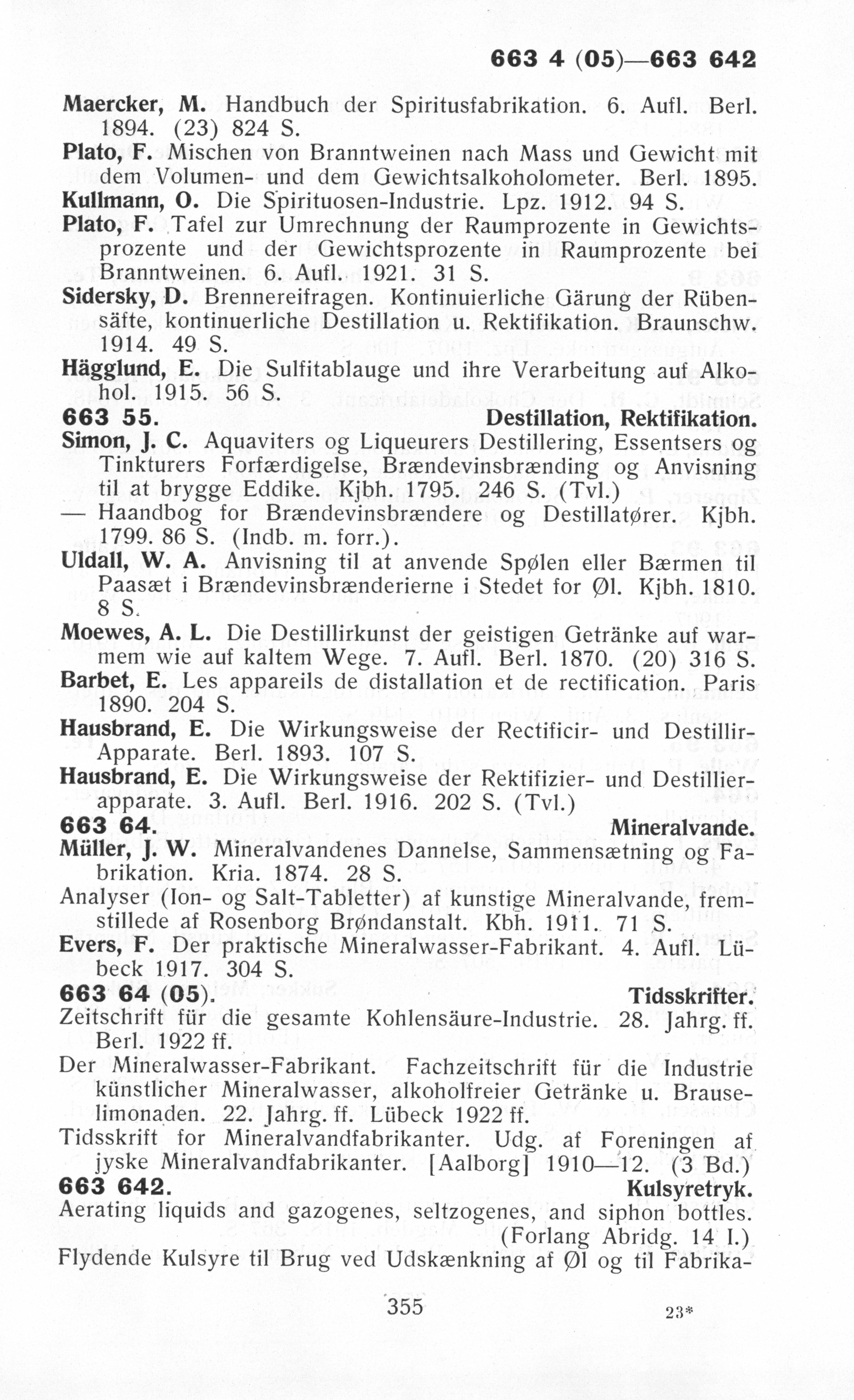 663 4 (05)—663 642

Maercker, M. Handbuch der Spiritusfabrikation. 6. Aufl. Berl. 1894. (23) 824 S.

Plato, F. Mischen von Branntweinen nach Mass und Gewicht mit dem Volumen- und dem Gewichtsalkoholometer. Berl. 1895.

Kullmann, O. Die Spirituosen-Industrie. Lpz. 1912. 94 S.

Plato, F. Tafel zur Umrechnung der Raumprozente in Gewichtsprozente und der Gewichtsprozente in Raumprozente bei Branntweinen. 6. Aufl. 1921. 31 S.

Sidersky, D. Brennereifragen. Kontinuierliche Gärung der Rübensäfte, kontinuerliche Destillation u. Rektifikation. Braunschw. 1914. 49 S.

Hägglund, E. Die Sulfitablauge und ihre Verarbeitung auf Alkohol. 1915. 56 S.

663 55. Destillation, Rektifikation.

Simon, J. C. Aquaviters og Liqueurers Destillering, Essentsers og Tinkturers Forfærdigelse, Brændevinsbrænding og Anvisning til at brygge Eddike. Kjbh. 1795. 246 S. (Tvl.)

— Haandbog for Brændevinsbrændere og Destillatører. Kjbh. 1799. 86 S. (Indb. m. forr.).

Uldall, W. A. Anvisning til at anvende Spølen eller Bærmen til Paasæt i Brændevinsbrænderierne i Stedet for Øl. Kjbh. 1810. 8 S.

Moewes, A. L. Die Destillirkunst der geistigen Getränke auf warmem wie auf kaltem Wege. 7. Aufl. Berl. 1870. (20) 316 S.

Barbet, E. Les appareils de distallation et de rectification. Paris 1890. 204 S.

Hausbrand, E. Die Wirkungsweise der Rectificir- und Destillir-Apparate. Berl. 1893. 107 S.

Hausbrand, E. Die Wirkungsweise der Rektifizier- und Destillierapparate. 3. Aufl. Berl. 1916. 202 S. (Tvl.)

663 64. Mineralvande.

Müller, J. W. Mineralvandenes Dannelse, Sammensætning og Fabrikation. Kria. 1874. 28 S.

Analyser (Ion- og Salt-Tabletter) af kunstige Mineralvande, fremstillede af Rosenborg Brøndanstalt. Kbh. 1911. 71 S.

Evers, F. Der praktische Mineralwasser-Fabrikant. 4. Aufl. Lübeck 1917. 304 S.

663 64 (05). Tidsskrifter.

Zeitschrift für die gesamte Kohlensäure-Industrie. 28. Jahrg. ff. Berl. 1922 ff.

Der Mineralwasser-Fabrikant. Fachzeitschrift für die Industrie künstlicher Mineralwasser, alkoholfreier Getränke u. Brauselimonaden. 22. Jahrg. ff. Lübeck 1922 ff.

Tidsskrift for Mineralvandfabrikanter. Udg. af Foreningen af jyske Mineralvandfabrikanter. [Aalborg] 1910—12. (3 Bd.)

663 642. Kulsyretryk.

Aerating liquids and gazogenes, seltzogenes, and siphon bottles. (Forlang Abridg. 14 I.)

Flydende Kulsyre til Brug ved Udskænkning af Øl og til Fabrika-

355

23*